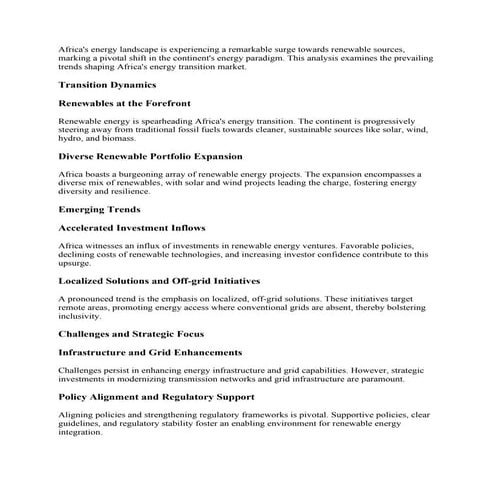 Africa's energy landscape is experiencing a remarkable surge towards renewable sources, marking a pivotal shift in the continent's energy paradigm. This analysis examines the prevailing trends shaping Africa's energy transition market.

Transition Dynamics

Renewables at the Forefront

Renewable energy is spearheading Africa's energy transition. The continent is progressively steering away from traditional fossil fuels towards cleaner, sustainable sources like solar, wind, hydro, and biomass.

Diverse Renewable Portfolio Expansion

Africa boasts a burgeoning array of renewable energy projects. The expansion encompasses a diverse mix of renewables, with solar and wind projects leading the charge, fostering energy diversity and resilience.

Emerging Trends

Accelerated Investment Inflows

Africa witnesses an influx of investments in renewable energy ventures. Favorable policies, declining costs of renewable technologies, and increasing investor confidence contribute to this upsurge.

Localized Solutions and Off-grid Initiatives

A pronounced trend is the emphasis on localized, off-grid solutions. These initiatives target remote areas, promoting energy access where conventional grids are absent, thereby bolstering inclusivity.

Challenges and Strategic Focus

Infrastructure and Grid Enhancements

Challenges persist in enhancing energy infrastructure and grid capabilities. However, strategic investments in modernizing transmission networks and grid infrastructure are paramount.

Policy Alignment and Regulatory Support

Aligning policies and strengthening regulatory frameworks is pivotal. Supportive policies, clear guidelines, and regulatory stability foster an enabling environment for renewable energy integration.